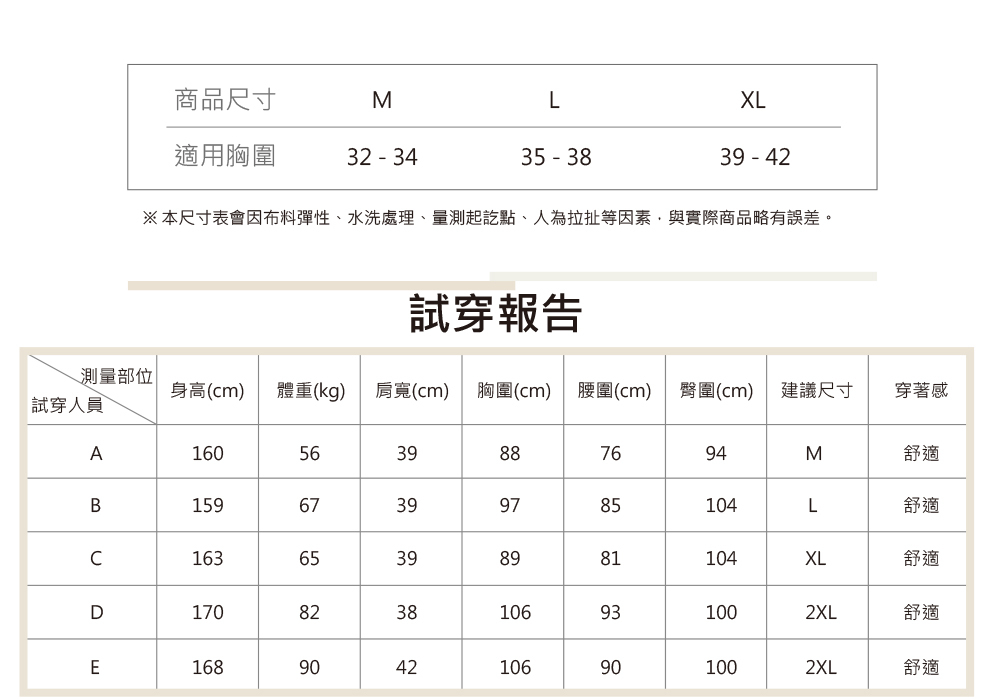 | 商品尺寸 | M | L | XL |
|---|---|---|---|
| 適用胸圍 | 32 - 34 | 35 - 38 | 39 - 42 |

※ 本尺寸表會因布料彈性、水洗處理、量測起訖點、人為拉扯等因素，與實際商品略有誤差。

試穿報告

| 測量部位 試穿人員 | 身高(cm) | 體重(kg) | 肩寬(cm) | 胸圍(cm) | 腰圍(cm) | 臀圍(cm) | 建議尺寸 | 穿著感 |
|---|---|---|---|---|---|---|---|---|
| A | 160 | 56 | 39 | 88 | 76 | 94 | M | 舒適 |
| B | 159 | 67 | 39 | 97 | 85 | 104 | L | 舒適 |
| C | 163 | 65 | 39 | 89 | 81 | 104 | XL | 舒適 |
| D | 170 | 82 | 38 | 106 | 93 | 100 | 2XL | 舒適 |
| E | 168 | 90 | 42 | 106 | 90 | 100 | 2XL | 舒適 |